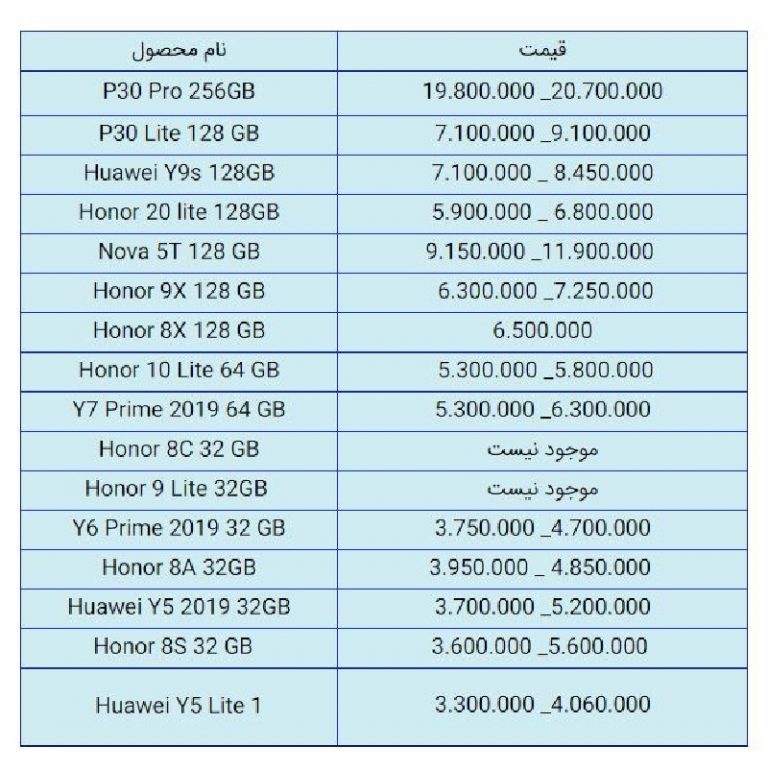 | نام محصول | قیمت |
|---|---|
| P30 Pro 256GB | 19.800.000 _20.700.000 |
| P30 Lite 128 GB | 7.100.000 _9.100.000 |
| Huawei Y9s 128GB | 7.100.000 _ 8.450.000 |
| Honor 20 lite 128GB | 5.900.000 _ 6.800.000 |
| Nova 5T 128 GB | 9.150.000 _11.900.000 |
| Honor 9X 128 GB | 6.300.000 _7.250.000 |
| Honor 8X 128 GB | 6.500.000 |
| Honor 10 Lite 64 GB | 5.300.000 _5.800.000 |
| Y7 Prime 2019 64 GB | 5.300.000 _6.300.000 |
| Honor 8C 32 GB | موجود نیست |
| Honor 9 Lite 32GB | موجود نیست |
| Y6 Prime 2019 32 GB | 3.750.000 _4.700.000 |
| Honor 8A 32GB | 3.950.000 _ 4.850.000 |
| Huawei Y5 2019 32GB | 3.700.000 _5.200.000 |
| Honor 8S 32 GB | 3.600.000 _5.600.000 |
| Huawei Y5 Lite 1 | 3.300.000 _4.060.000 |